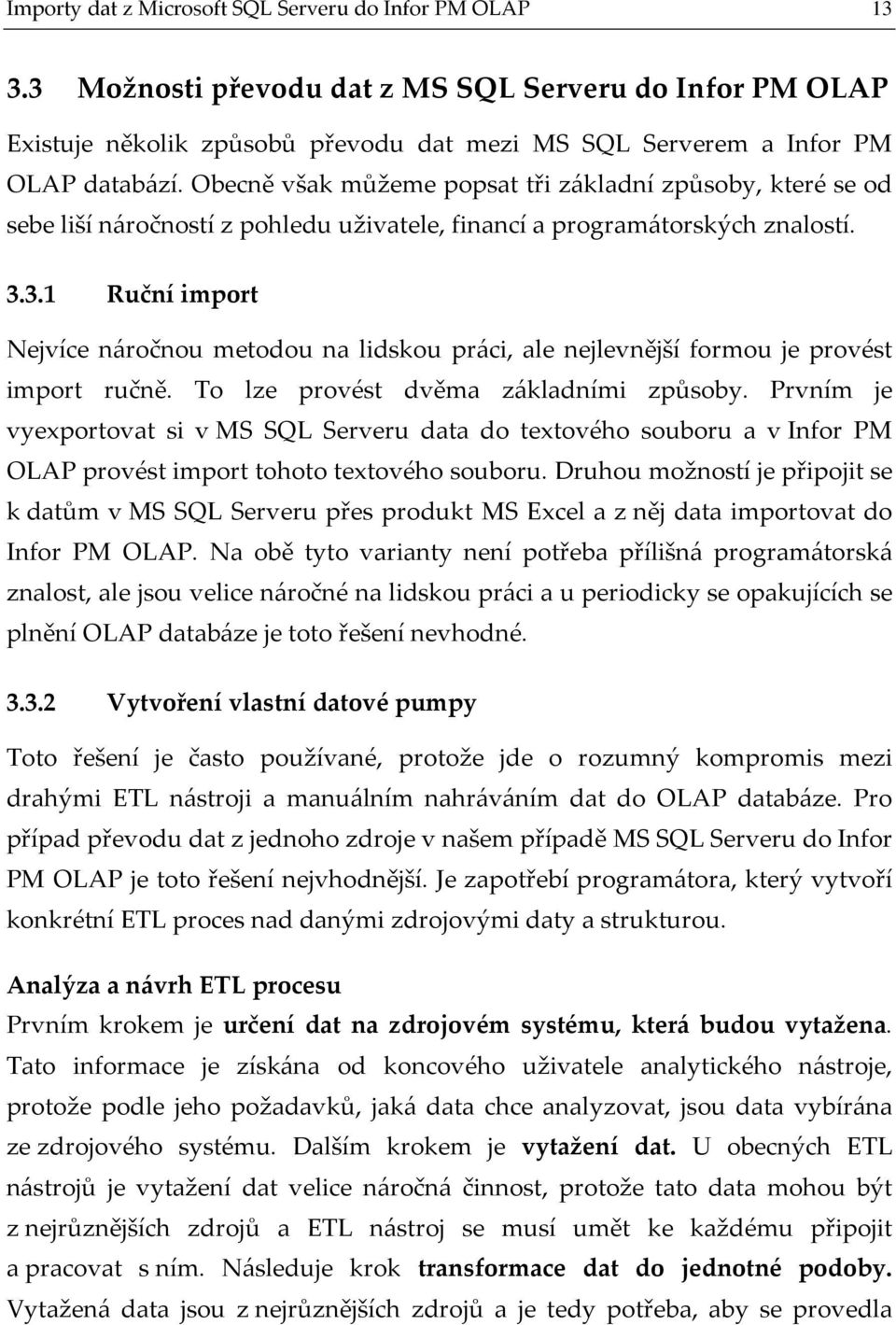 Importy dat z Microsoft SQL Serveru do Infor PM OLAP 13

3.3 Možnosti převodu dat z MS SQL Serveru do Infor PM OLAP
Existuje několik způsobů převodu dat mezi MS SQL Serverem a Infor PM OLAP databází. Obecně však můžeme popsat tři základní způsoby, které se od sebe liší náročností z pohledu uživatele, financí a programátorských znalostí.

3.3.1 Ruční import

Nejvíce náročnou metodou na lidskou práci, ale nejlevnější formou je provést import ručně. To lze provést dvěma základními způsoby. Prvním je vyexportovat si v MS SQL Serveru data do textového souboru a v Infor PM OLAP provést import tohoto textového souboru. Druhou možností je připojit se k datům v MS SQL Serveru přes produkt MS Excel a z něj data importovat do Infor PM OLAP. Na obě tyto varianty není potřeba přílišná programátorská znalost, ale jsou velice náročné na lidskou práci a u periodicky se opakujících se plnění OLAP databáze je toto řešení nevhodné.

3.3.2 Vytvoření vlastní datové pumpy

Toto řešení je často používané, protože jde o rozumný kompromis mezi drahými ETL nástroji a manuálním nahráváním dat do OLAP databáze. Pro případ převodu dat z jednoho zdroje v našem případě MS SQL Serveru do Infor PM OLAP je toto řešení nejvhodnější. Je zapotřebí programátora, který vytvoří konkrétní ETL proces nad danými zdrojovými daty a strukturou.

Analýza a návrh ETL procesu
Prvním krokem je určení dat na zdrojovém systému, která budou vytažena. Tato informace je získána od koncového uživatele analytického nástroje, protože podle jeho požadavků, jaká data chce analyzovat, jsou data vybírána ze zdrojového systému. Dalším krokem je vytažení dat. U obecných ETL nástrojů je vytažení dat velice náročná činnost, protože tato data mohou být z nejrůznějších zdrojů a ETL nástroj se musí umět ke každému připojit a pracovat s ním. Následuje krok transformace dat do jednotné podoby. Vytažená data jsou z nejrůznějších zdrojů a je tedy potřeba, aby se provedla